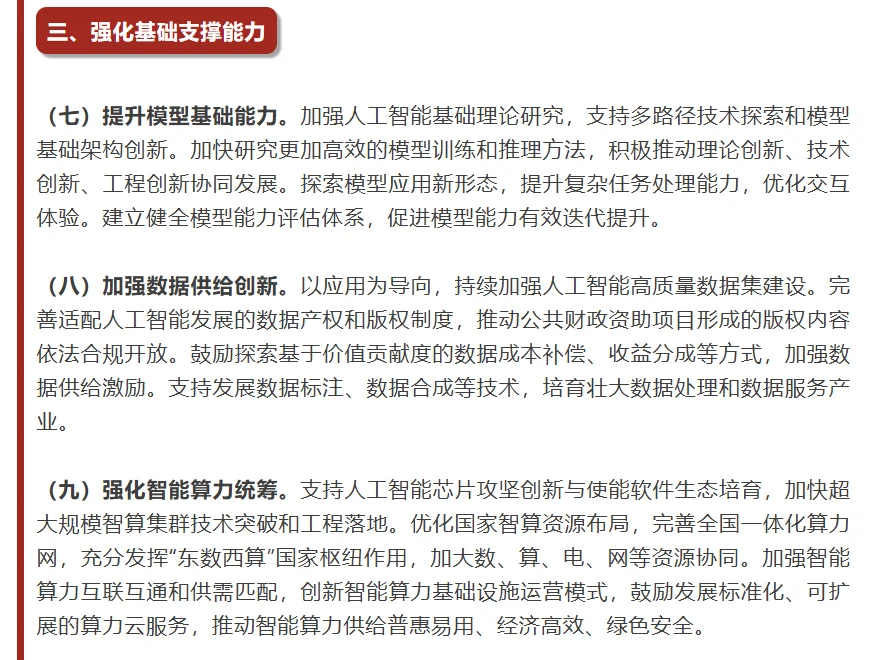 三、强化基础支撑能力

（七）提升模型基础能力。加强人工智能基础理论研究，支持多路径技术探索和模型基础架构创新。加快研究更加高效的模型训练和推理方法，积极推动理论创新、技术创新、工程创新协同发展。探索模型应用新形态，提升复杂任务处理能力，优化交互体验。建立健全模型能力评估体系，促进模型能力有效迭代提升。

（八）加强数据供给创新。以应用为导向，持续加强人工智能高质量数据集建设。完善适配人工智能发展的数据产权和版权制度，推动公共财政资助项目形成的版权内容依法合规开放。鼓励探索基于价值贡献度的数据成本补偿、收益分成等方式，加强数据供给激励。支持发展数据标注、数据合成等技术，培育壮大数据处理和数据服务产业。

（九）强化智能算力统筹。支持人工智能芯片攻坚创新与使能软件生态培育，加快超大规模智算集群技术突破和工程落地。优化国家智算资源布局，完善全国一体化算力网，充分发挥“东数西算”国家枢纽作用，加大数、算、电、网等资源协同。加强智能算力互联互通和供需匹配，创新智能算力基础设施运营模式，鼓励发展标准化、可扩展的算力云服务，推动智能算力供给普惠易用、经济高效、绿色安全。